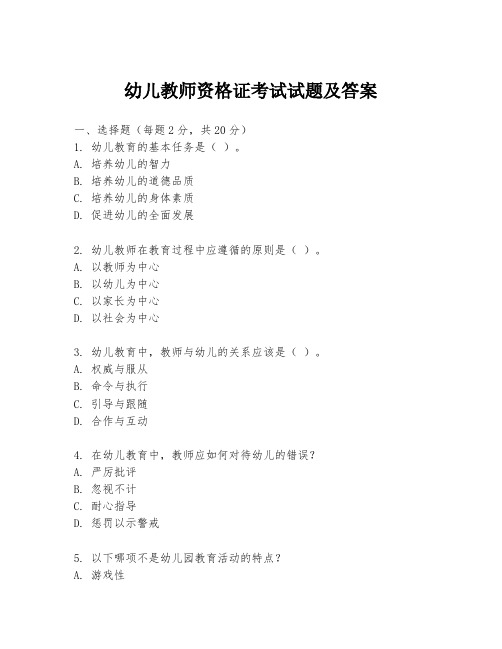 幼儿教师资格证考试试题及答案

一、选择题（每题2分，共20分）
1. 幼儿教育的基本任务是（ ）。
A. 培养幼儿的智力
B. 培养幼儿的道德品质
C. 培养幼儿的身体素质
D. 促进幼儿的全面发展

2. 幼儿教师在教育过程中应遵循的原则是（ ）。
A. 以教师为中心
B. 以幼儿为中心
C. 以家长为中心
D. 以社会为中心

3. 幼儿教育中，教师与幼儿的关系应该是（ ）。
A. 权威与服从
B. 命令与执行
C. 引导与跟随
D. 合作与互动

4. 在幼儿教育中，教师应如何对待幼儿的错误？
A. 严厉批评
B. 忽视不计
C. 耐心指导
D. 惩罚以示警戒

5. 以下哪项不是幼儿园教育活动的特点？
A. 游戏性